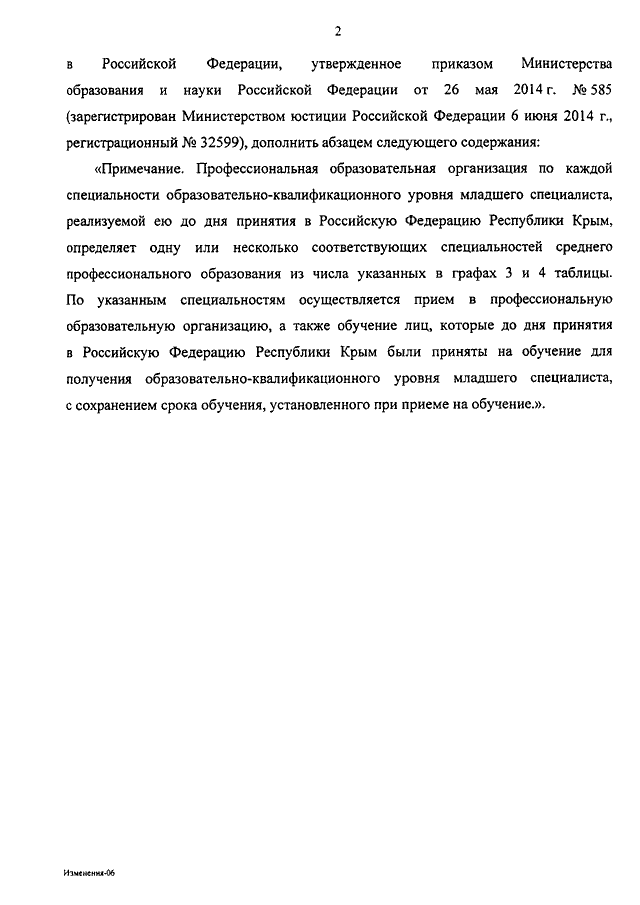 2

в Российской Федерации, утвержденное приказом Министерства образования и науки Российской Федерации от 26 мая 2014 г. № 585 (зарегистрирован Министерством юстиции Российской Федерации 6 июня 2014 г., регистрационный № 32599), дополнить абзацем следующего содержания:

«Примечание. Профессиональная образовательная организация по каждой специальности образовательно-квалификационного уровня младшего специалиста, реализуемой ею до дня принятия в Российскую Федерацию Республики Крым, определяет одну или несколько соответствующих специальностей среднего профессионального образования из числа указанных в графах 3 и 4 таблицы. По указанным специальностям осуществляется прием в профессиональную образовательную организацию, а также обучение лиц, которые до дня принятия в Российскую Федерацию Республики Крым были приняты на обучение для получения образовательно-квалификационного уровня младшего специалиста, с сохранением срока обучения, установленного при приеме на обучение.».

Изменения-06